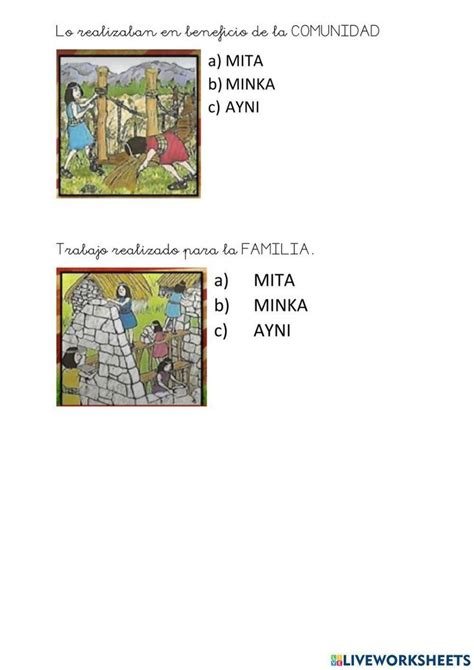 Lo realizaban en beneficio de la COMUNIDAD

a) MITA
b) MINKA
c) AYNI

Trabajo realizado para la FAMILIA.

a) MITA
b) MINKA
c) AYNI

LIVEWORKSHEETS